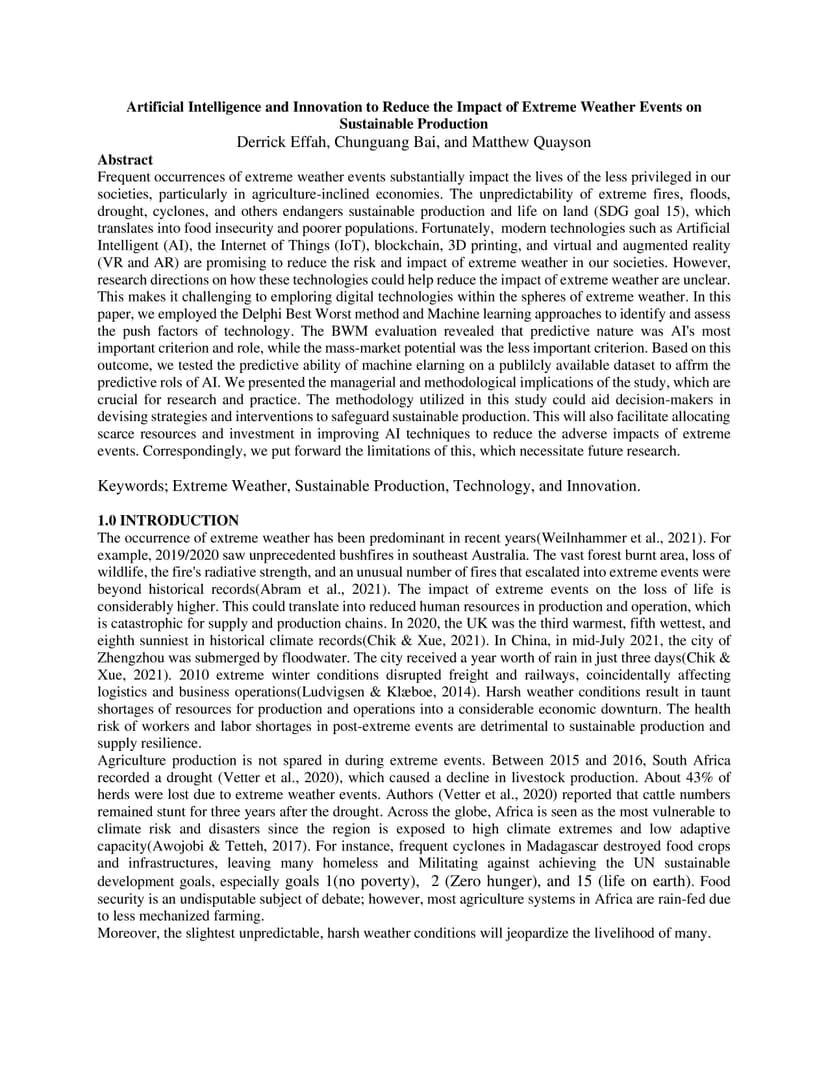 Artificial Intelligence and Innovation to Reduce the Impact of Extreme Weather Events on Sustainable Production

Derrick Effah, Chunguang Bai, and Matthew Quayson

Abstract

Frequent occurrences of extreme weather events substantially impact the lives of the less privileged in our societies, particularly in agriculture-inclined economies. The unpredictability of extreme fires, floods, drought, cyclones, and others endangers sustainable production and life on land (SDG goal 15), which translates into food insecurity and poorer populations. Fortunately, modern technologies such as Artificial Intelligent (AI), the Internet of Things (IoT), blockchain, 3D printing, and virtual and augmented reality (VR and AR) are promising to reduce the risk and impact of extreme weather in our societies. However, research directions on how these technologies could help reduce the impact of extreme weather are unclear. This makes it challenging to emploring digital technologies within the spheres of extreme weather. In this paper, we employed the Delphi Best Worst method and Machine learning approaches to identify and assess the push factors of technology. The BWM evaluation revealed that predictive nature was AI's most important criterion and role, while the mass-market potential was the less important criterion. Based on this outcome, we tested the predictive ability of machine elarning on a publilcly available dataset to affrm the predictive rols of AI. We presented the managerial and methodological implications of the study, which are crucial for research and practice. The methodology utilized in this study could aid decision-makers in devising strategies and interventions to safeguard sustainable production. This will also facilitate allocating scarce resources and investment in improving AI techniques to reduce the adverse impacts of extreme events. Correspondingly, we put forward the limitations of this, which necessitate future research.

Keywords; Extreme Weather, Sustainable Production, Technology, and Innovation.

1.0 INTRODUCTION

The occurrence of extreme weather has been predominant in recent years(Weilnhammer et al., 2021). For example, 2019/2020 saw unprecedented bushfires in southeast Australia. The vast forest burnt area, loss of wildlife, the fire's radiative strength, and an unusual number of fires that escalated into extreme events were beyond historical records(Abram et al., 2021). The impact of extreme events on the loss of life is considerably higher. This could translate into reduced human resources in production and operation, which is catastrophic for supply and production chains. In 2020, the UK was the third warmest, fifth wettest, and eighth sunniest in historical climate records(Chik & Xue, 2021). In China, in mid-July 2021, the city of Zhengzhou was submerged by floodwater. The city received a year worth of rain in just three days(Chik & Xue, 2021). 2010 extreme winter conditions disrupted freight and railways, coincidentally affecting logistics and business operations(Ludvigsen & Klæboe, 2014). Harsh weather conditions result in taunt shortages of resources for production and operations into a considerable economic downturn. The health risk of workers and labor shortages in post-extreme events are detrimental to sustainable production and supply resilience.
Agriculture production is not spared in during extreme events. Between 2015 and 2016, South Africa recorded a drought (Vetter et al., 2020), which caused a decline in livestock production. About 43% of herds were lost due to extreme weather events. Authors (Vetter et al., 2020) reported that cattle numbers remained stunt for three years after the drought. Across the globe, Africa is seen as the most vulnerable to climate risk and disasters since the region is exposed to high climate extremes and low adaptive capacity(Awojobi & Tetteh, 2017). For instance, frequent cyclones in Madagascar destroyed food crops and infrastructures, leaving many homeless and Militating against achieving the UN sustainable development goals, especially goals 1(no poverty), 2 (Zero hunger), and 15 (life on earth). Food security is an undisputable subject of debate; however, most agriculture systems in Africa are rain-fed due to less mechanized farming.
Moreover, the slightest unpredictable, harsh weather conditions will jeopardize the livelihood of many.